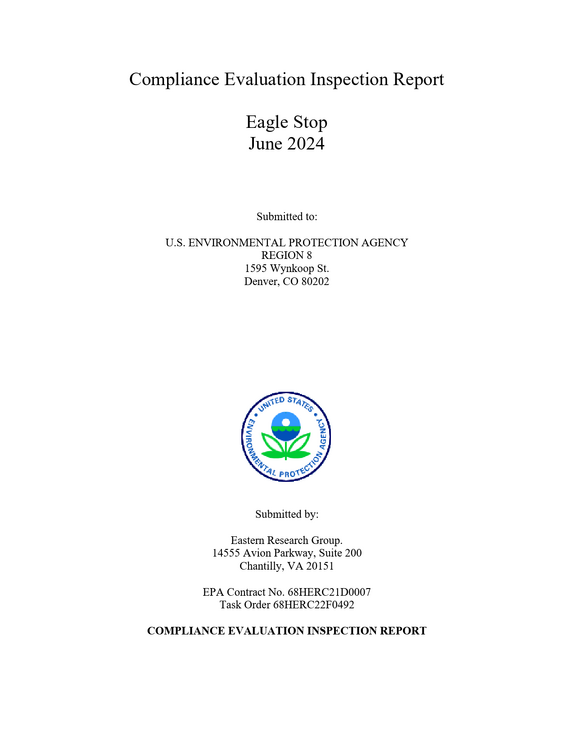 Compliance Evaluation Inspection Report

Eagle Stop
June 2024

Submitted to:

U.S. ENVIRONMENTAL PROTECTION AGENCY
REGION 8
1595 Wynkoop St.
Denver, CO 80202

UNITED STATES ENVIRONMENTAL PROTECTION AGENCY

Submitted by:

Eastern Research Group.
14555 Avion Parkway, Suite 200
Chantilly, VA 20151

EPA Contract No. 68HERC21D0007
Task Order 68HERC22F0492

COMPLIANCE EVALUATION INSPECTION REPORT